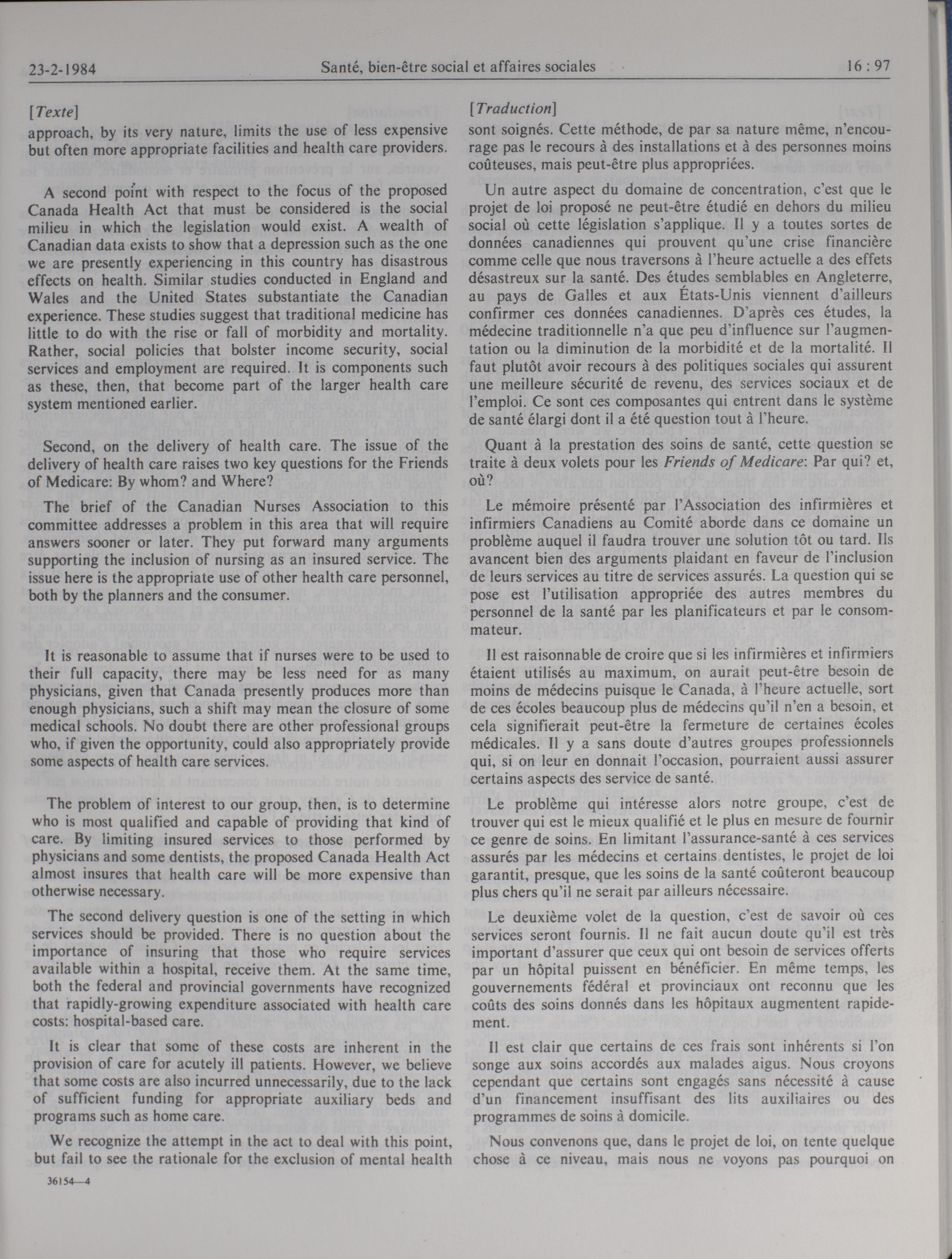 23-2-1984 Santé, bien-être social et affaires sociales 16 : 97

[Texte]

approach, by its very nature, limits the use of less expensive but often more appropriate facilities and health care providers.

A second point with respect to the focus of the proposed Canada Health Act that must be considered is the social milieu in which the legislation would exist. A wealth of Canadian data exists to show that a depression such as the one we are presently experiencing in this country has disastrous effects on health. Similar studies conducted in England and Wales and the United States substantiate the Canadian experience. These studies suggest that traditional medicine has little to do with the rise or fall of morbidity and mortality. Rather, social policies that bolster income security, social services and employment are required. It is components such as these, then, that become part of the larger health care system mentioned earlier.

Second, on the delivery of health care. The issue of the delivery of health care raises two key questions for the Friends of Medicare: By whom? and Where?

The brief of the Canadian Nurses Association to this committee addresses a problem in this area that will require answers sooner or later. They put forward many arguments supporting the inclusion of nursing as an insured service. The issue here is the appropriate use of other health care personnel, both by the planners and the consumer.

It is reasonable to assume that if nurses were to be used to their full capacity, there may be less need for as many physicians, given that Canada presently produces more than enough physicians, such a shift may mean the closure of some medical schools. No doubt there are other professional groups who, if given the opportunity, could also appropriately provide some aspects of health care services.

The problem of interest to our group, then, is to determine who is most qualified and capable of providing that kind of care. By limiting insured services to those performed by physicians and some dentists, the proposed Canada Health Act almost insures that health care will be more expensive than otherwise necessary.

The second delivery question is one of the setting in which services should be provided. There is no question about the importance of insuring that those who require services available within a hospital, receive them. At the same time, both the federal and provincial governments have recognized that rapidly-growing expenditure associated with health care costs: hospital-based care.

It is clear that some of these costs are inherent in the provision of care for acutely ill patients. However, we believe that some costs are also incurred unnecessarily, due to the lack of sufficient funding for appropriate auxiliary beds and programs such as home care.

We recognize the attempt in the act to deal with this point, but fail to see the rationale for the exclusion of mental health

36154—4

[Traduction]

sont soignés. Cette méthode, de par sa nature même, n'encourage pas le recours à des installations et à des personnes moins coûteuses, mais peut-être plus appropriées.

Un autre aspect du domaine de concentration, c'est que le projet de loi proposé ne peut-être étudié en dehors du milieu social où cette législation s'applique. Il y a toutes sortes de données canadiennes qui prouvent qu'une crise financière comme celle que nous traversons à l'heure actuelle a des effets désastreux sur la santé. Des études semblables en Angleterre, au pays de Galles et aux États-Unis viennent d'ailleurs confirmer ces données canadiennes. D'après ces études, la médecine traditionnelle n'a que peu d'influence sur l'augmentation ou la diminution de la morbidité et de la mortalité. Il faut plutôt avoir recours à des politiques sociales qui assurent une meilleure sécurité de revenu, des services sociaux et de l'emploi. Ce sont ces composantes qui entrent dans le système de santé élargi dont il a été question tout à l'heure.

Quant à la prestation des soins de santé, cette question se traite à deux volets pour les Friends of Medicare: Par qui? et, où?

Le mémoire présenté par l'Association des infirmières et infirmiers Canadiens au Comité aborde dans ce domaine un problème auquel il faudra trouver une solution tôt ou tard. Ils avancent bien des arguments plaidant en faveur de l'inclusion de leurs services au titre de services assurés. La question qui se pose est l'utilisation appropriée des autres membres du personnel de la santé par les planificateurs et par le consommateur.

Il est raisonnable de croire que si les infirmières et infirmiers étaient utilisés au maximum, on aurait peut-être besoin de moins de médecins puisque le Canada, à l'heure actuelle, sort de ces écoles beaucoup plus de médecins qu'il n'en a besoin, et cela signifierait peut-être la fermeture de certaines écoles médicales. Il y a sans doute d'autres groupes professionnels qui, si on leur en donnait l'occasion, pourraient aussi assurer certains aspects des service de santé.

Le problème qui intéresse alors notre groupe, c'est de trouver qui est le mieux qualifié et le plus en mesure de fournir ce genre de soins. En limitant l'assurance-santé à ces services assurés par les médecins et certains dentistes, le projet de loi garantit, presque, que les soins de la santé coûteront beaucoup plus chers qu'il ne serait par ailleurs nécessaire.

Le deuxième volet de la question, c'est de savoir où ces services seront fournis. Il ne fait aucun doute qu'il est très important d'assurer que ceux qui ont besoin de services offerts par un hôpital puissent en bénéficier. En même temps, les gouvernements fédéral et provinciaux ont reconnu que les coûts des soins donnés dans les hôpitaux augmentent rapidement.

Il est clair que certains de ces frais sont inhérents si l'on songe aux soins accordés aux malades aigus. Nous croyons cependant que certains sont engagés sans nécessité à cause d'un financement insuffisant des lits auxiliaires ou des programmes de soins à domicile.

Nous convenons que, dans le projet de loi, on tente quelque chose à ce niveau, mais nous ne voyons pas pourquoi on